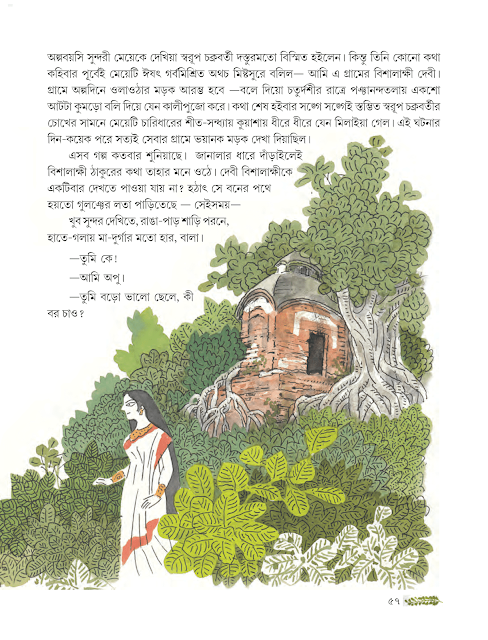 অল্পবয়সি সুন্দরী মেয়েকে দেখিয়া স্বরূপ চক্রবর্তী দস্তুরমতো বিস্মিত হইলেন। কিন্তু তিনি কোনো কথা কহিবার পূর্বেই মেয়েটি ঈষৎ গর্বমিশ্রিত অথচ মিষ্টসুরে বলিল— আমি এ গ্রামের বিশালাক্ষী দেবী। গ্রামে অল্পদিনে ওলাওঠার মড়ক আরম্ভ হবে —বলে দিয়ো চতুর্দশীর রাত্রে পঞ্চানন্দতলায় একশো আটটা কুমড়ো বলি দিয়ে যেন কালীপুজো করে। কথা শেষ হইবার সঙ্গে সঙ্গেই স্তম্ভিত স্বরূপ চক্রবর্তীর চোখের সামনে মেয়েটি চারিধারের শীত-সন্ধ্যায় কুয়াশায় ধীরে ধীরে যেন মিলাইয়া গেল। এই ঘটনার দিন-কয়েক পরে সত্যই সেবার গ্রামে ভয়ানক মড়ক দেখা দিয়াছিল।

এসব গল্প কতবার শুনিয়াছে। জানালার ধারে দাঁড়াইলেই বিশালাক্ষী ঠাকুরের কথা তাহার মনে ওঠে। দেবী বিশালাক্ষীকে একটিবার দেখতে পাওয়া যায় না? হঠাৎ সে বনের পথে হয়তো গুলঞ্চের লতা পাড়িতেছে — সেইসময়—

খুব সুন্দর দেখিতে, রাঙা-পাড় শাড়ি পরনে, হাতে-গলায় মা-দুর্গার মতো হার, বালা।

—তুমি কে!

—আমি অপু।

—তুমি বড়ো ভালো ছেলে, কী বর চাও?

৫৭